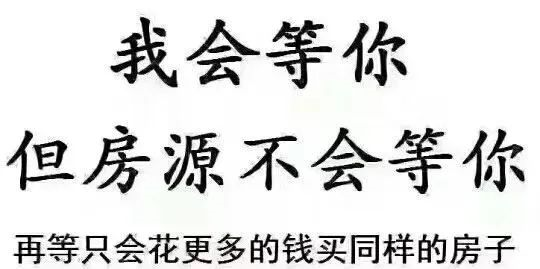 我会等你

但房源不会等你

再等只会花更多的钱买同样的房子